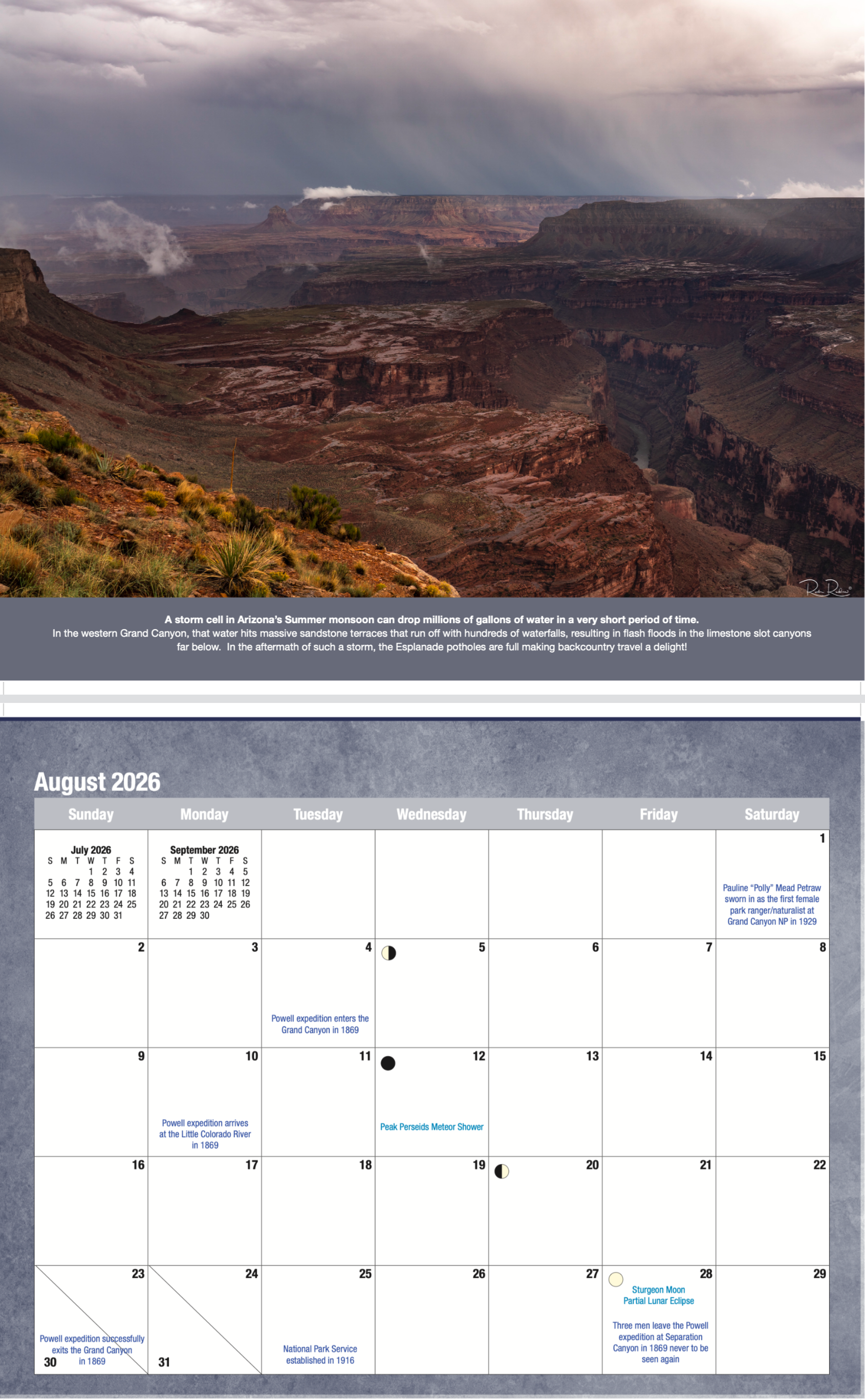 A storm cell in Arizona's Summer monsoon can drop millions of gallons of water in a very short period of time. In the western Grand Canyon, that water hits massive sandstone terraces that run off with hundreds of waterfalls, resulting in flash floods in the limestone slot canyons far below. In the aftermath of such a storm, the Esplanade potholes are full making backcountry travel a delight!

August 2026

| Sunday | Monday | Tuesday | Wednesday | Thursday | Friday | Saturday |
|---|---|---|---|---|---|---|
| July 2026 S M T W T F S 1 2 3 4 5 6 7 8 9 10 11 12 13 14 15 16 17 18 19 20 21 22 23 24 25 26 27 28 29 30 31 | September 2026 S M T W T F S 1 2 3 4 5 6 7 8 9 10 11 12 13 14 15 16 17 18 19 20 21 22 23 24 25 26 27 28 29 30 | | | | | 1 Pauline "Polly" Mead Petraw sworn in as the first female park ranger/naturalist at Grand Canyon NP in 1929 |
| 2 | 3 | 4 Powell expedition enters the Grand Canyon in 1869 | 5 | 6 | 7 | 8 |
| 9 | 10 Powell expedition arrives at the Little Colorado River in 1869 | 11 | 12 Peak Perseids Meteor Shower | 13 | 14 | 15 |
| 16 | 17 | 18 | 19 | 20 | 21 | 22 |
| 23 Powell expedition successfully exits the Grand Canyon in 1869 30 | 24 31 | 25 National Park Service established in 1916 | 26 | 27 | 28 Sturgeon Moon Partial Lunar Eclipse Three men leave the Powell expedition at Separation Canyon in 1869 never to be seen again | 29 |